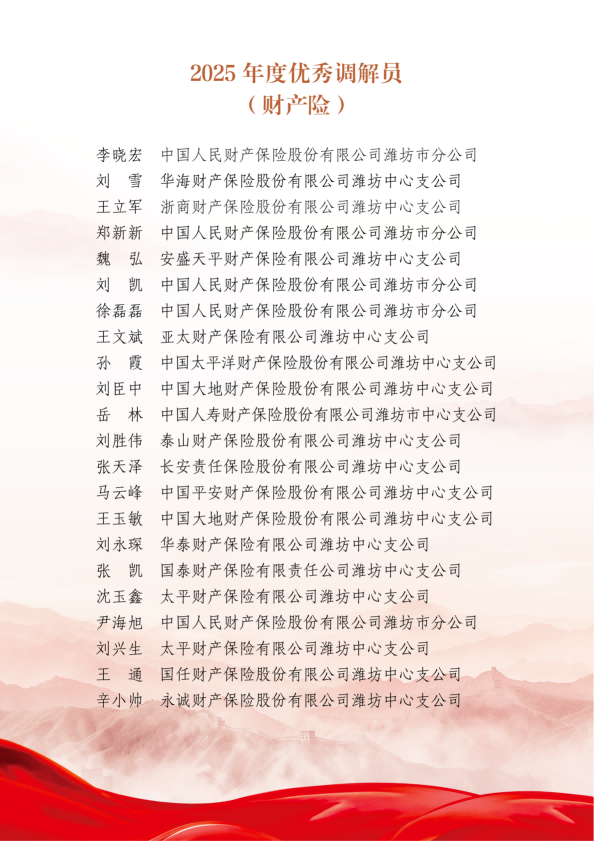 2025 年度优秀调解员
（财产险）

李晓宏　中国人民财产保险股份有限公司潍坊市分公司
刘　雪　华海财产保险股份有限公司潍坊中心支公司
王立军　浙商财产保险股份有限公司潍坊中心支公司
郑新新　中国人民财产保险股份有限公司潍坊市分公司
魏　弘　安盛天平财产保险有限公司潍坊中心支公司
刘　凯　中国人民财产保险股份有限公司潍坊市分公司
徐磊磊　中国人民财产保险股份有限公司潍坊市分公司
王文斌　亚太财产保险有限公司潍坊中心支公司
孙　霞　中国太平洋财产保险股份有限公司潍坊中心支公司
刘臣中　中国大地财产保险股份有限公司潍坊中心支公司
岳　林　中国人寿财产保险股份有限公司潍坊市中心支公司
刘胜伟　泰山财产保险股份有限公司潍坊中心支公司
张天泽　长安责任保险股份有限公司潍坊中心支公司
马云峰　中国平安财产保险股份有限公司潍坊中心支公司
王玉敏　中国大地财产保险股份有限公司潍坊中心支公司
刘永琛　华泰财产保险有限公司潍坊中心支公司
张　凯　国泰财产保险有限责任公司潍坊中心支公司
沈玉鑫　太平财产保险有限公司潍坊中心支公司
尹海旭　中国人民财产保险股份有限公司潍坊市分公司
刘兴生　太平财产保险有限公司潍坊中心支公司
王　通　国任财产保险股份有限公司潍坊中心支公司
辛小帅　永诚财产保险股份有限公司潍坊中心支公司